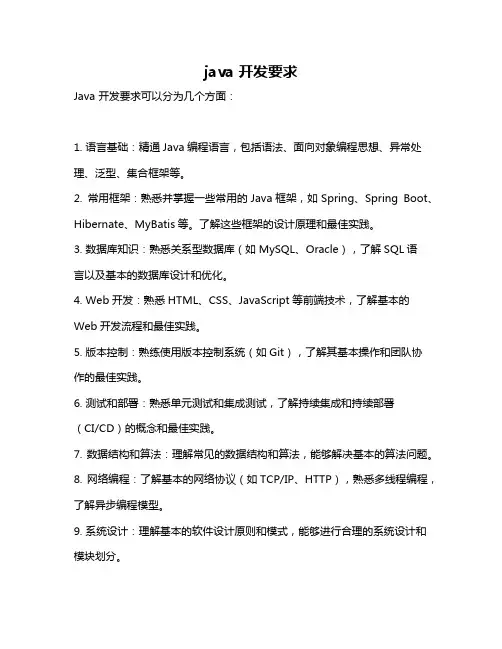 java 开发要求

Java 开发要求可以分为几个方面：

1. 语言基础：精通 Java 编程语言，包括语法、面向对象编程思想、异常处理、泛型、集合框架等。

2. 常用框架：熟悉并掌握一些常用的 Java 框架，如 Spring、Spring Boot、Hibernate、MyBatis 等。了解这些框架的设计原理和最佳实践。

3. 数据库知识：熟悉关系型数据库（如 MySQL、Oracle），了解 SQL 语言以及基本的数据库设计和优化。

4. Web 开发：熟悉 HTML、CSS、JavaScript 等前端技术，了解基本的 Web 开发流程和最佳实践。

5. 版本控制：熟练使用版本控制系统（如 Git），了解其基本操作和团队协作的最佳实践。

6. 测试和部署：熟悉单元测试和集成测试，了解持续集成和持续部署（CI/CD）的概念和最佳实践。

7. 数据结构和算法：理解常见的数据结构和算法，能够解决基本的算法问题。

8. 网络编程：了解基本的网络协议（如 TCP/IP、HTTP），熟悉多线程编程，了解异步编程模型。

9. 系统设计：理解基本的软件设计原则和模式，能够进行合理的系统设计和模块划分。